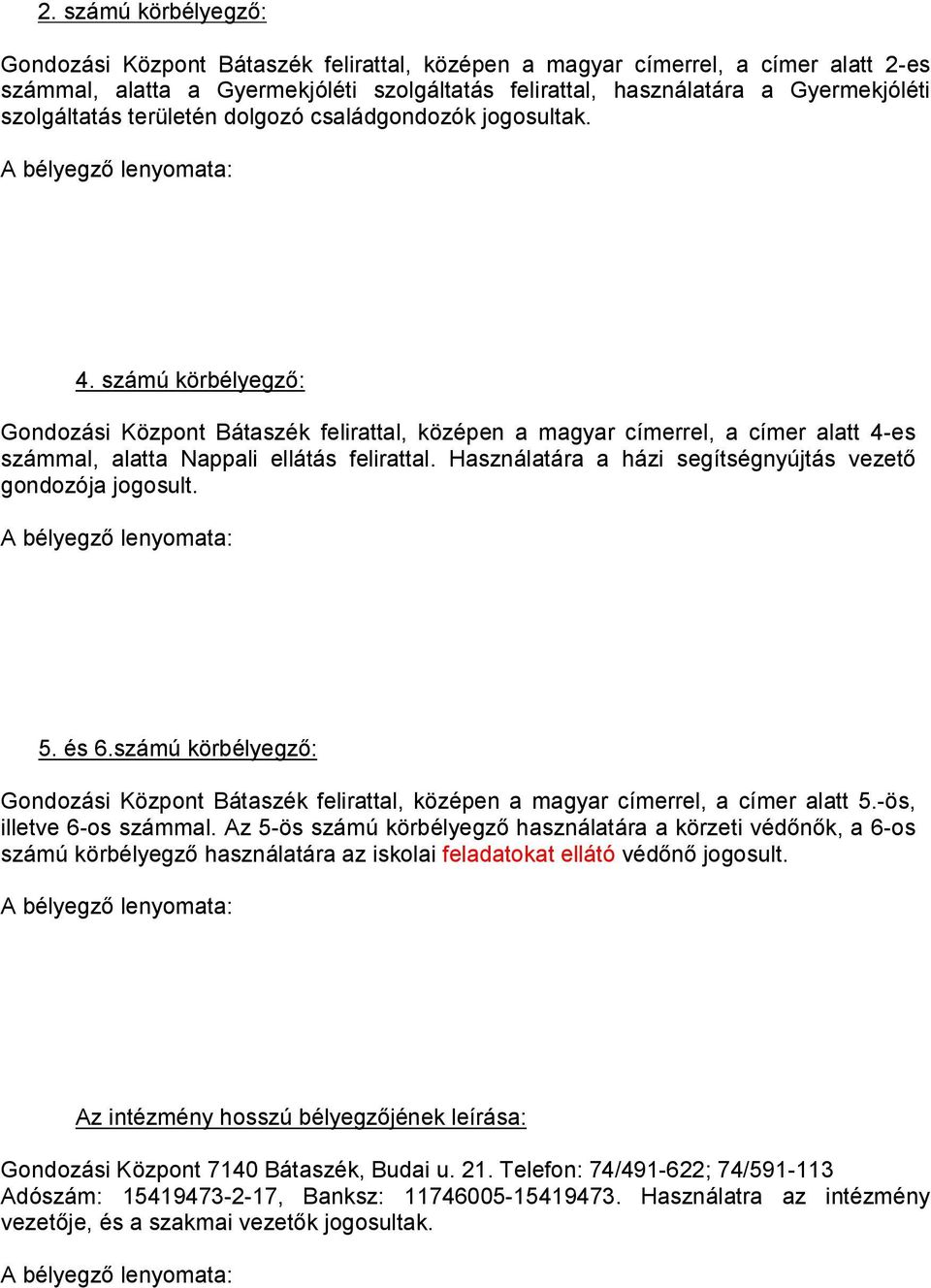 2. számú körbélyegző:

Gondozási Központ Bátaszék felirattal, középen a magyar címerrel, a címer alatt 2-es számmal, alatta a Gyermekjóléti szolgáltatás felirattal, használatára a Gyermekjóléti szolgáltatás területén dolgozó családgondozók jogosultak.

A bélyegző lenyomata:

4. számú körbélyegző:

Gondozási Központ Bátaszék felirattal, középen a magyar címerrel, a címer alatt 4-es számmal, alatta Nappali ellátás felirattal. Használatára a házi segítségnyújtás vezető gondozója jogosult.

A bélyegző lenyomata:

5. és 6.számú körbélyegző:

Gondozási Központ Bátaszék felirattal, középen a magyar címerrel, a címer alatt 5.-ös, illetve 6-os számmal. Az 5-ös számú körbélyegző használatára a körzeti védőnők, a 6-os számú körbélyegző használatára az iskolai feladatokat ellátó védőnő jogosult.

A bélyegző lenyomata:

Az intézmény hosszú bélyegzőjének leírása:

Gondozási Központ 7140 Bátaszék, Budai u. 21. Telefon: 74/491-622; 74/591-113 Adószám: 15419473-2-17, Banksz: 11746005-15419473. Használatra az intézmény vezetője, és a szakmai vezetők jogosultak.

A bélyegző lenyomata: